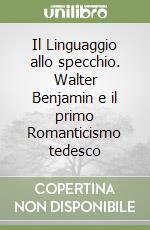 unilibro

Il Linguaggio allo specchio. Walter Benjamin e il primo Romanticismo tedesco

COPERTINA NON DISPONIBILE